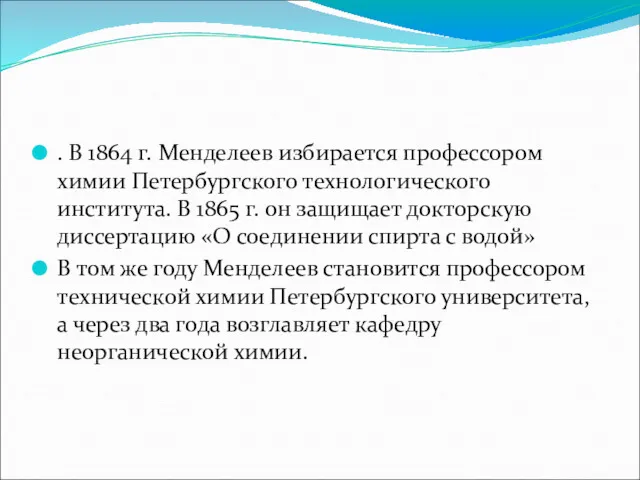 . В 1864 г. Менделеев избирается профессором химии Петербургского технологического института. В 1865 г. он защищает докторскую диссертацию «О соединении спирта с водой»

В том же году Менделеев становится профессором технической химии Петербургского университета, а через два года возглавляет кафедру неорганической химии.